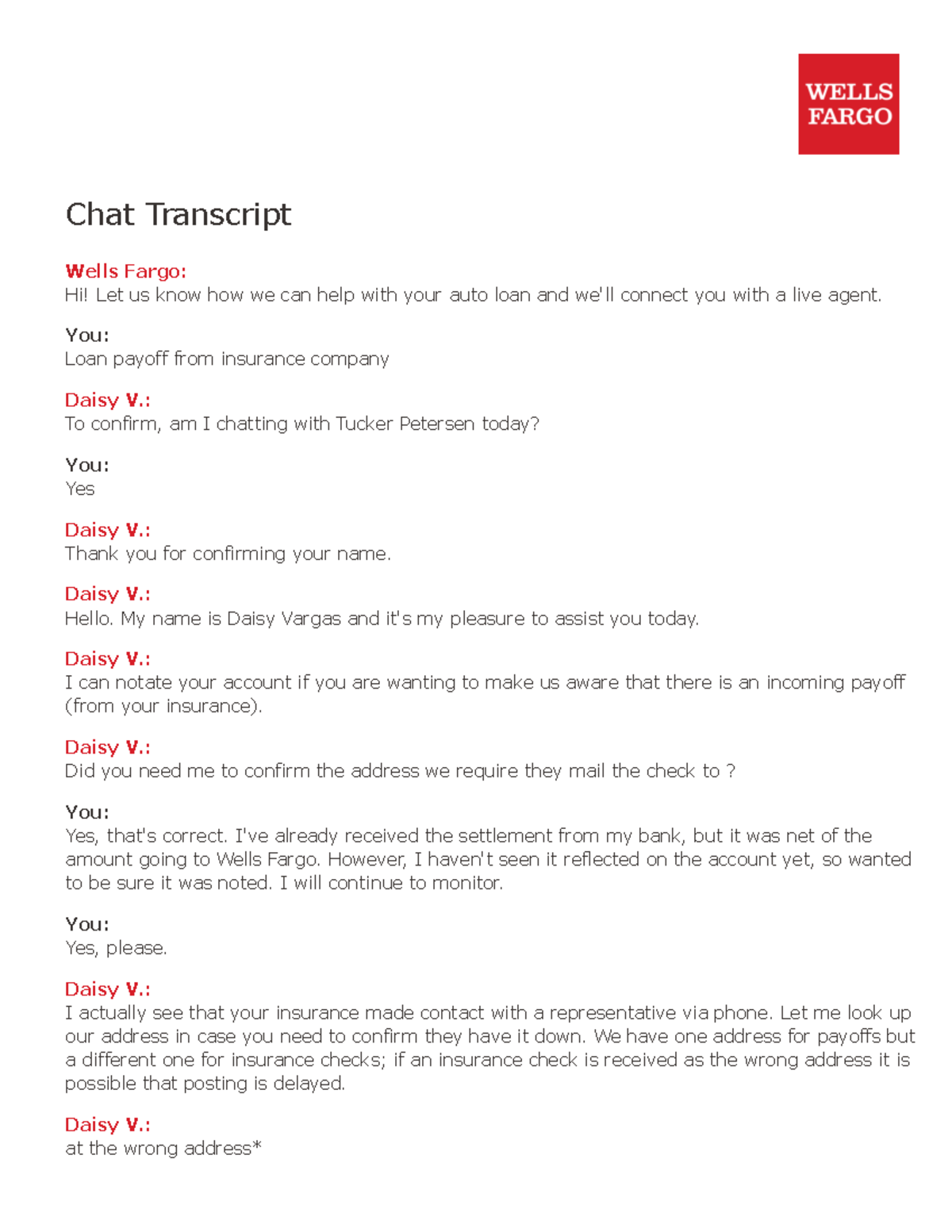 WELLS
FARGO

Chat Transcript

Wells Fargo:
Hi! Let us know how we can help with your auto loan and we'll connect you with a live agent.

You:
Loan payoff from insurance company

Daisy V.:
To confirm, am I chatting with Tucker Petersen today?

You:
Yes

Daisy V.:
Thank you for confirming your name.

Daisy V.:
Hello. My name is Daisy Vargas and it's my pleasure to assist you today.

Daisy V.:
I can notate your account if you are wanting to make us aware that there is an incoming payoff (from your insurance).

Daisy V.:
Did you need me to confirm the address we require they mail the check to ?

You:
Yes, that's correct. I've already received the settlement from my bank, but it was net of the amount going to Wells Fargo. However, I haven't seen it reflected on the account yet, so wanted to be sure it was noted. I will continue to monitor.

You:
Yes, please.

Daisy V.:
I actually see that your insurance made contact with a representative via phone. Let me look up our address in case you need to confirm they have it down. We have one address for payoffs but a different one for insurance checks; if an insurance check is received as the wrong address it is possible that posting is delayed.

Daisy V.:
at the wrong address*